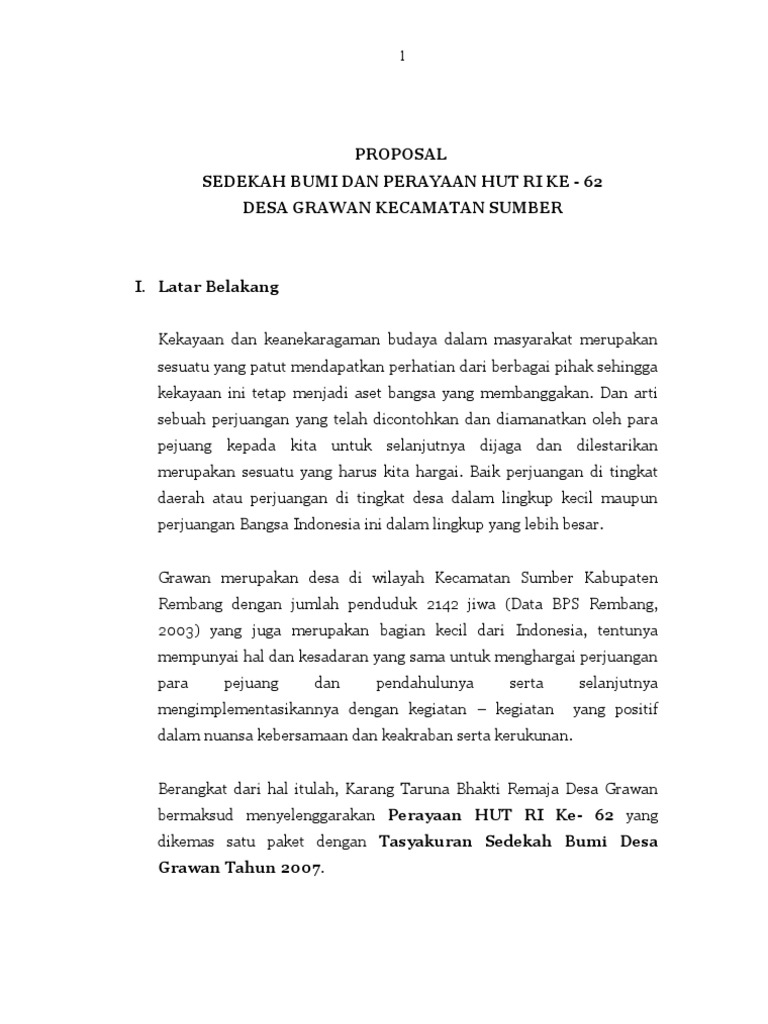 1

PROPOSAL
SEDEKAH BUMI DAN PERAYAAN HUT RI KE - 62
DESA GRAWAN KECAMATAN SUMBER

I. Latar Belakang

Kekayaan dan keanekaragaman budaya dalam masyarakat merupakan sesuatu yang patut mendapatkan perhatian dari berbagai pihak sehingga kekayaan ini tetap menjadi aset bangsa yang membanggakan. Dan arti sebuah perjuangan yang telah dicontohkan dan diamanatkan oleh para pejuang kepada kita untuk selanjutnya dijaga dan dilestarikan merupakan sesuatu yang harus kita hargai. Baik perjuangan di tingkat daerah atau perjuangan di tingkat desa dalam lingkup kecil maupun perjuangan Bangsa Indonesia ini dalam lingkup yang lebih besar.

Grawan merupakan desa di wilayah Kecamatan Sumber Kabupaten Rembang dengan jumlah penduduk 2142 jiwa (Data BPS Rembang, 2003) yang juga merupakan bagian kecil dari Indonesia, tentunya mempunyai hal dan kesadaran yang sama untuk menghargai perjuangan para pejuang dan pendahulunya serta selanjutnya mengimplementasikannya dengan kegiatan – kegiatan yang positif dalam nuansa kebersamaan dan keakraban serta kerukunan.

Berangkat dari hal itulah, Karang Taruna Bhakti Remaja Desa Grawan bermaksud menyelenggarakan Perayaan HUT RI Ke- 62 yang dikemas satu paket dengan Tasyakuran Sedekah Bumi Desa Grawan Tahun 2007.